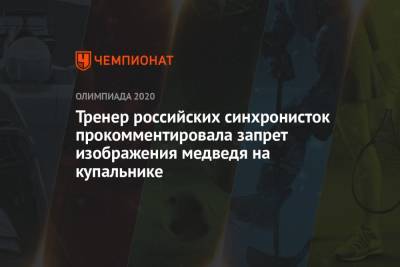 ЧЕМПИОНАТ

ОЛИМПИАДА 2020

Тренер российских синхронисток прокомментировала запрет изображения медведя на купальнике